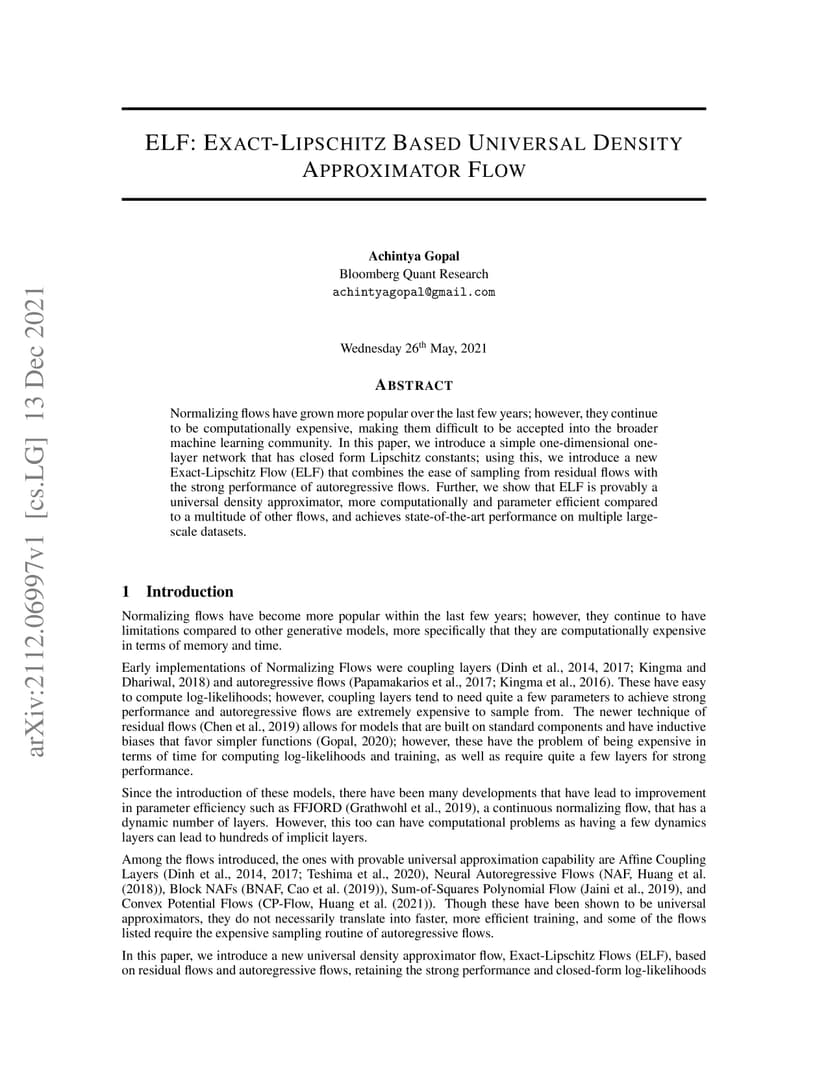 arXiv:2112.06997v1 [cs.LG] 13 Dec 2021

ELF: EXACT-LIPSCHITZ BASED UNIVERSAL DENSITY APPROXIMATOR FLOW

Achintya Gopal
Bloomberg Quant Research
achintyagopal@gmail.com

Wednesday 26$^{th}$ May, 2021

ABSTRACT

Normalizing flows have grown more popular over the last few years; however, they continue to be computationally expensive, making them difficult to be accepted into the broader machine learning community. In this paper, we introduce a simple one-dimensional one-layer network that has closed form Lipschitz constants; using this, we introduce a new Exact-Lipschitz Flow (ELF) that combines the ease of sampling from residual flows with the strong performance of autoregressive flows. Further, we show that ELF is provably a universal density approximator, more computationally and parameter efficient compared to a multitude of other flows, and achieves state-of-the-art performance on multiple large-scale datasets.

1 Introduction

Normalizing flows have become more popular within the last few years; however, they continue to have limitations compared to other generative models, more specifically that they are computationally expensive in terms of memory and time.

Early implementations of Normalizing Flows were coupling layers (Dinh et al., 2014, 2017; Kingma and Dhariwal, 2018) and autoregressive flows (Papamakarios et al., 2017; Kingma et al., 2016). These have easy to compute log-likelihoods; however, coupling layers tend to need quite a few parameters to achieve strong performance and autoregressive flows are extremely expensive to sample from. The newer technique of residual flows (Chen et al., 2019) allows for models that are built on standard components and have inductive biases that favor simpler functions (Gopal, 2020); however, these have the problem of being expensive in terms of time for computing log-likelihoods and training, as well as require quite a few layers for strong performance.

Since the introduction of these models, there have been many developments that have lead to improvement in parameter efficiency such as FFJORD (Grathwohl et al., 2019), a continuous normalizing flow, that has a dynamic number of layers. However, this too can have computational problems as having a few dynamics layers can lead to hundreds of implicit layers.

Among the flows introduced, the ones with provable universal approximation capability are Affine Coupling Layers (Dinh et al., 2014, 2017; Teshima et al., 2020), Neural Autoregressive Flows (NAF, Huang et al. (2018)), Block NAFs (BNAF, Cao et al. (2019)), Sum-of-Squares Polynomial Flow (Jaini et al., 2019), and Convex Potential Flows (CP-Flow, Huang et al. (2021)). Though these have been shown to be universal approximators, they do not necessarily translate into faster, more efficient training, and some of the flows listed require the expensive sampling routine of autoregressive flows.

In this paper, we introduce a new universal density approximator flow, Exact-Lipschitz Flows (ELF), based on residual flows and autoregressive flows, retaining the strong performance and closed-form log-likelihoods